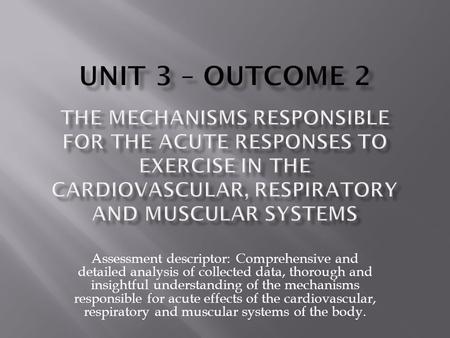 UNIT 3 – OUTCOME 2

THE MECHANISMS RESPONSIBLE FOR THE ACUTE RESPONSES TO EXERCISE IN THE CARDIOVASCULAR, RESPIRATORY AND MUSCULAR SYSTEMS

Assessment descriptor: Comprehensive and detailed analysis of collected data, thorough and insightful understanding of the mechanisms responsible for acute effects of the cardiovascular, respiratory and muscular systems of the body.